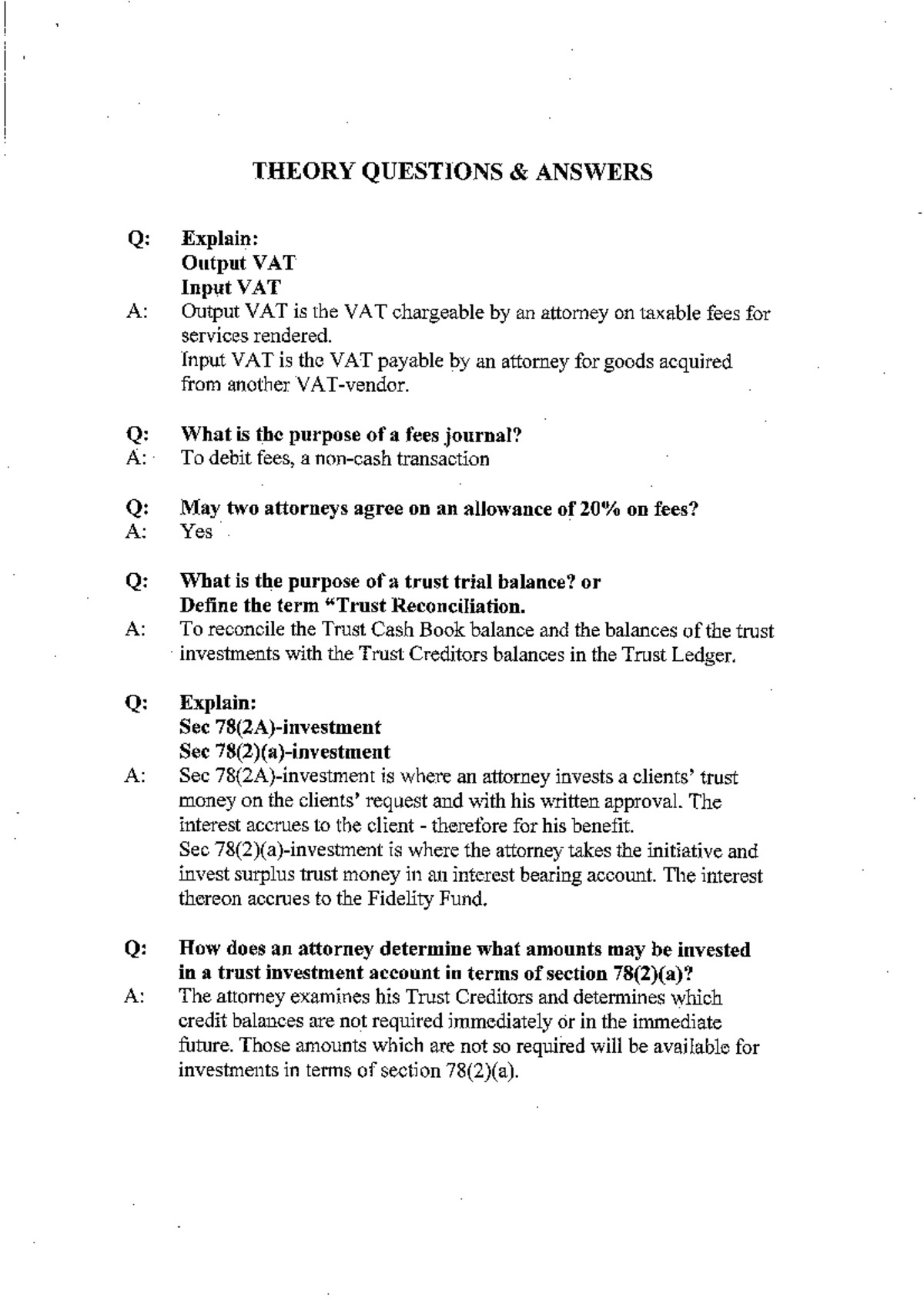 THEORY QUESTIONS & ANSWERS

Q: Explain:
Output VAT
Input VAT

A: Output VAT is the VAT chargeable by an attorney on taxable fees for services rendered.
Input VAT is the VAT payable by an attorney for goods acquired from another VAT-vendor.

Q: What is the purpose of a fees journal?

A: To debit fees, a non-cash transaction

Q: May two attorneys agree on an allowance of 20% on fees?

A: Yes

Q: What is the purpose of a trust trial balance? or
Define the term "Trust Reconciliation.

A: To reconcile the Trust Cash Book balance and the balances of the trust investments with the Trust Creditors balances in the Trust Ledger.

Q: Explain:
Sec 78(2A)-investment
Sec 78(2)(a)-investment

A: Sec 78(2A)-investment is where an attorney invests a clients' trust money on the clients' request and with his written approval. The interest accrues to the client - therefore for his benefit.
Sec 78(2)(a)-investment is where the attorney takes the initiative and invest surplus trust money in an interest bearing account. The interest thereon accrues to the Fidelity Fund.

Q: How does an attorney determine what amounts may be invested in a trust investment account in terms of section 78(2)(a)?

A: The attorney examines his Trust Creditors and determines which credit balances are not required immediately or in the immediate future. Those amounts which are not so required will be available for investments in terms of section 78(2)(a).